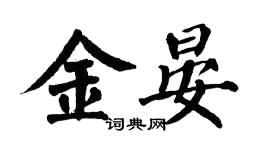 金晏
词典网